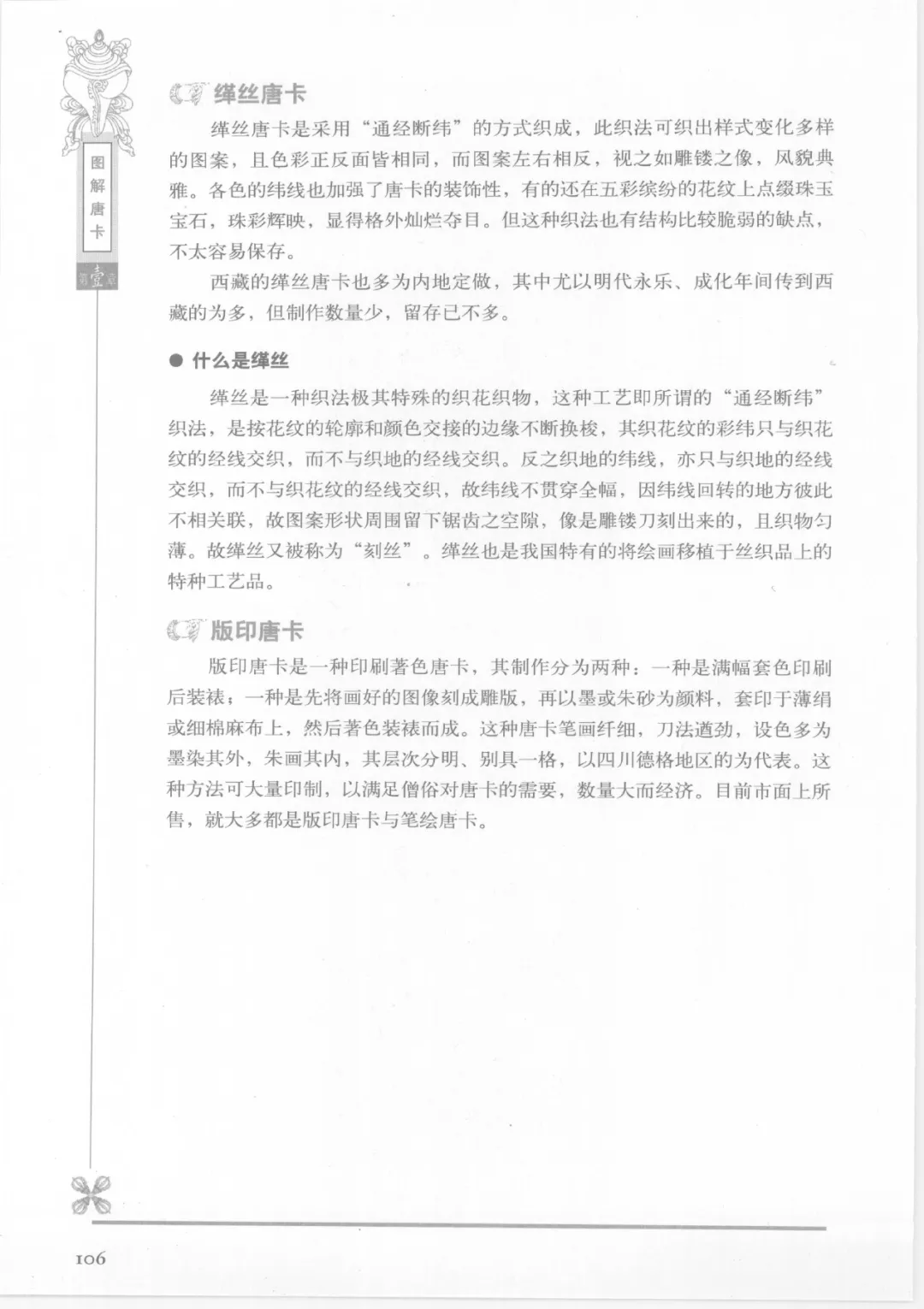 图解唐卡

第壹章

缂丝唐卡

缂丝唐卡是采用“通经断纬”的方式织成，此织法可织出样式变化多样的图案，且色彩正反面皆相同，而图案左右相反，视之如雕镂之像，风貌典雅。各色的纬线也加强了唐卡的装饰性，有的还在五彩缤纷的花纹上点缀珠玉宝石，珠彩辉映，显得格外灿烂夺目。但这种织法也有结构比较脆弱的缺点，不太容易保存。

西藏的缂丝唐卡也多为内地定做，其中尤以明代永乐、成化年间传到西藏的为多，但制作数量少，留存已不多。

● 什么是缂丝

缂丝是一种织法极其特殊的织花织物，这种工艺即所谓的“通经断纬”织法，是按花纹的轮廓和颜色交接的边缘不断换梭，其织花纹的彩纬只与织花纹的经线交织，而不与织地的经线交织。反之织地的纬线，亦只与织地的经线交织，而不与织花纹的经线交织，故纬线不贯穿全幅，因纬线回转的地方彼此不相关联，故图案形状周围留下锯齿之空隙，像是雕镂刀刻出来的，且织物匀薄。故缂丝又被称为“刻丝”。缂丝也是我国特有的将绘画移植于丝织品上的特种工艺品。

版印唐卡

版印唐卡是一种印刷著色唐卡，其制作分为两种：一种是满幅套色印刷后装裱；一种是先将画好的图像刻成雕版，再以墨或朱砂为颜料，套印于薄绢或细棉麻布上，然后著色装裱而成。这种唐卡笔画纤细，刀法遒劲，设色多为墨染其外，朱画其内，其层次分明、别具一格，以四川德格地区的为代表。这种方法可大量印制，以满足僧俗对唐卡的需要，数量大而经济。目前市面上所售，就大多都是版印唐卡与笔绘唐卡。

106